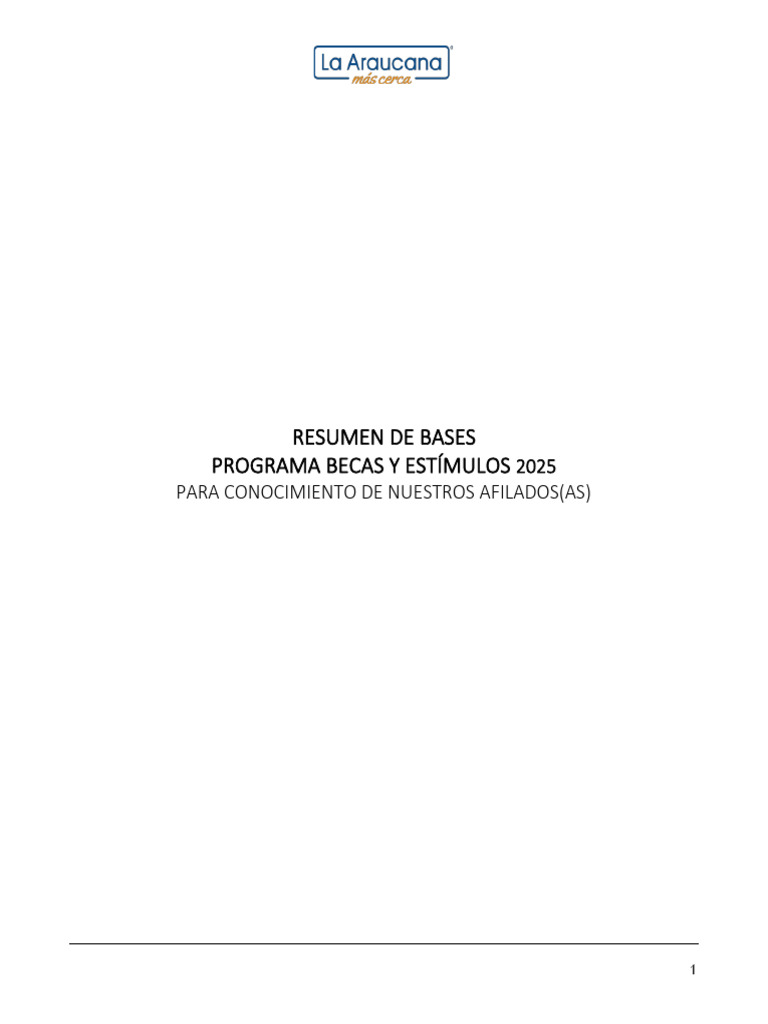 La Araucana
más cerca

RESUMEN DE BASES
PROGRAMA BECAS Y ESTÍMULOS 2025
PARA CONOCIMIENTO DE NUESTROS AFILADOS(AS)

1